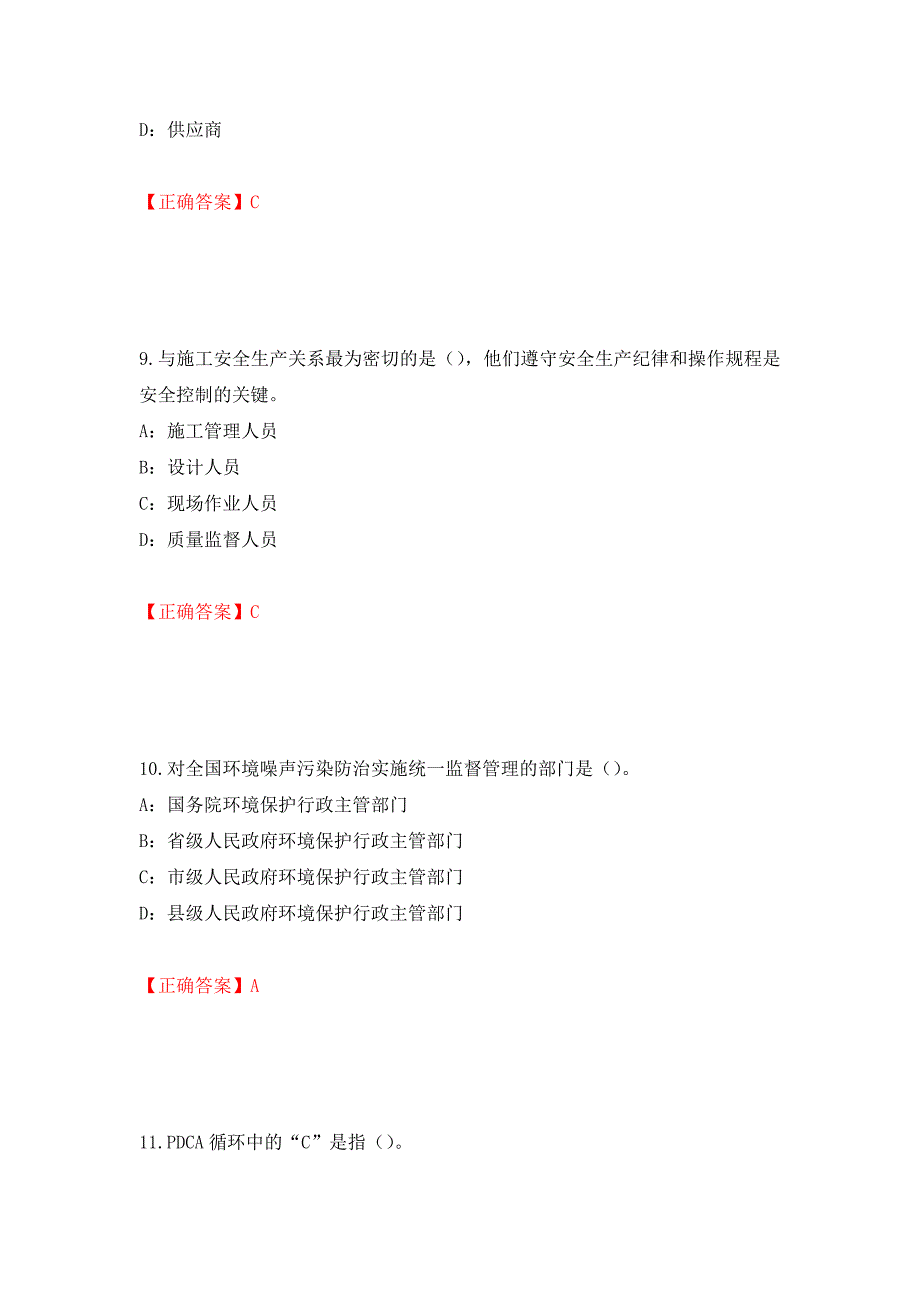 D：供应商

【正确答案】C

9.与施工安全生产关系最为密切的是（），他们遵守安全生产纪律和操作规程是安全控制的关键。
A：施工管理人员
B：设计人员
C：现场作业人员
D：质量监督人员

【正确答案】C

10.对全国环境噪声污染防治实施统一监督管理的部门是（）。
A：国务院环境保护行政主管部门
B：省级人民政府环境保护行政主管部门
C：市级人民政府环境保护行政主管部门
D：县级人民政府环境保护行政主管部门

【正确答案】A

11.PDCA 循环中的“C”是指（）。